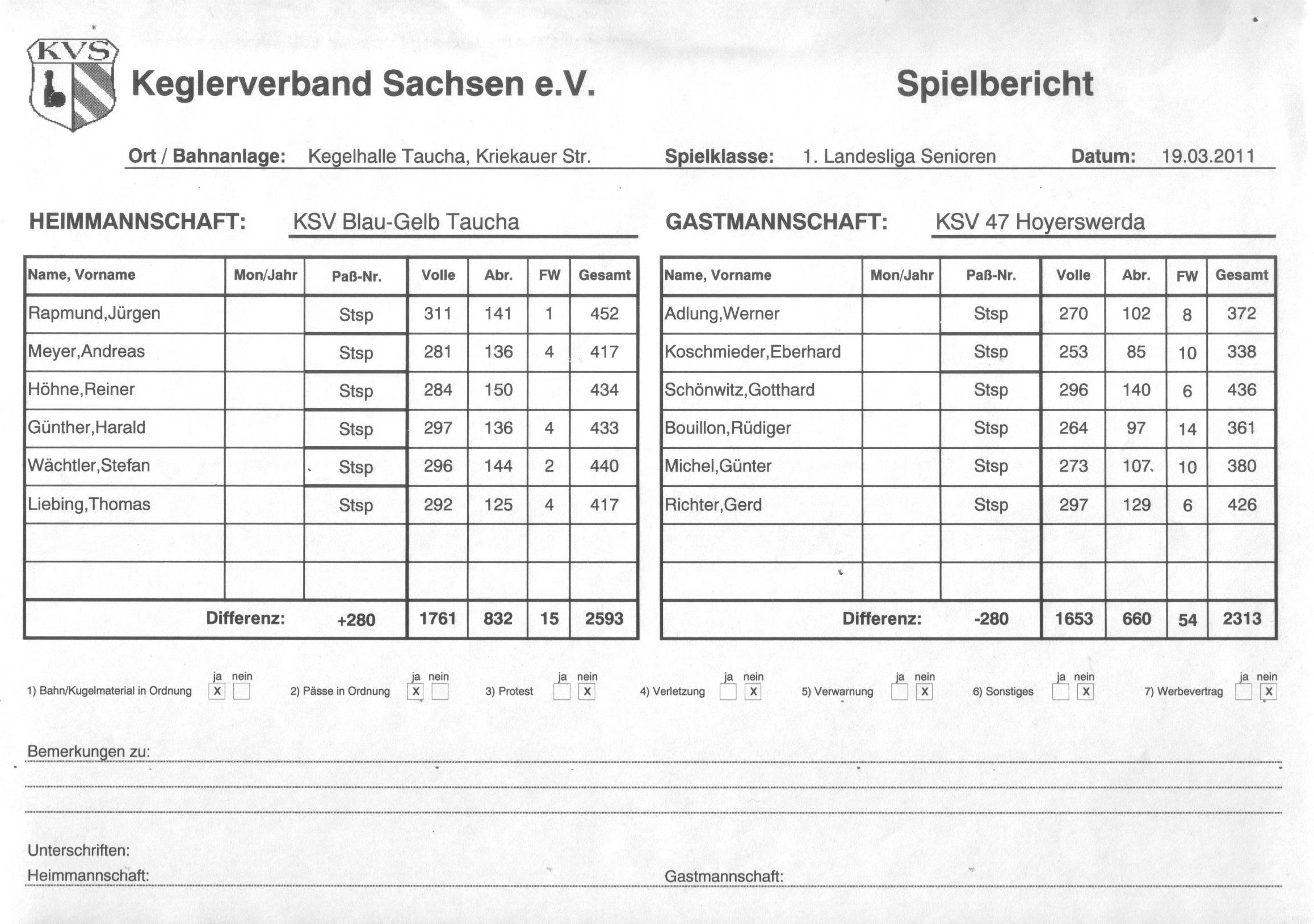 KVS

Keglerverband Sachsen e.V.

Spielbericht

Ort / Bahnanlage: Kegelhalle Taucha, Kriekauer Str. Spielklasse: 1. Landesliga Senioren Datum: 19.03.2011

HEIMMANNSCHAFT: KSV Blau-Gelb Taucha

| Name, Vorname | Mon/Jahr | Paß-Nr. | Volle | Abr. | FW | Gesamt |
|---|---|---|---|---|---|---|
| Rapmund,Jürgen | | Stsp | 311 | 141 | 1 | 452 |
| Meyer,Andreas | | Stsp | 281 | 136 | 4 | 417 |
| Höhne,Reiner | | Stsp | 284 | 150 | | 434 |
| Günther,Harald | | Stsp | 297 | 136 | 4 | 433 |
| Wächtler,Stefan | | Stsp | 296 | 144 | 2 | 440 |
| Liebing,Thomas | | Stsp | 292 | 125 | 4 | 417 |
| | | | | | | |
| | | | | | | |
| Differenz: | | +280 | 1761 | 832 | 15 | 2593 |

GASTMANNSCHAFT: KSV 47 Hoyerswerda

| Name, Vorname | Mon/Jahr | Paß-Nr. | Volle | Abr. | FW | Gesamt |
|---|---|---|---|---|---|---|
| Adlung,Werner | | Stsp | 270 | 102 | 8 | 372 |
| Koschmieder,Eberhard | | Stsp | 253 | 85 | 10 | 338 |
| Schönwitz,Gotthard | | Stsp | 296 | 140 | 6 | 436 |
| Bouillon,Rüdiger | | Stsp | 264 | 97 | 14 | 361 |
| Michel,Günter | | Stsp | 273 | 107 | 10 | 380 |
| Richter,Gerd | | Stsp | 297 | 129 | 6 | 426 |
| | | | | | | |
| | | | | | | |
| Differenz: | | -280 | 1653 | 660 | 54 | 2313 |

1) Bahn/Kugelmaterial in Ordnung ja X nein
2) Pässe in Ordnung ja X nein
3) Protest ja nein X
4) Verletzung ja nein X
5) Verwarnung ja nein X
6) Sonstiges ja nein X
7) Werbevertrag ja nein X

Bemerkungen zu:

Unterschriften:
Heimmannschaft: Gastmannschaft: